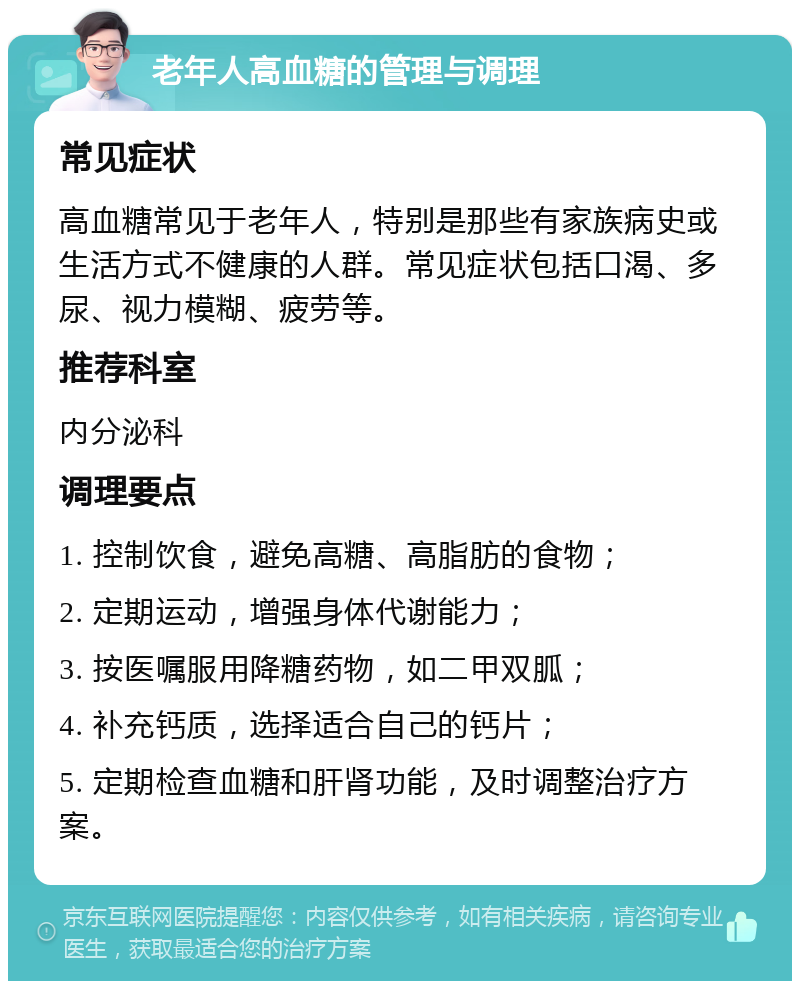 老年人高血糖的管理与调理

常见症状

高血糖常见于老年人，特别是那些有家族病史或生活方式不健康的人群。常见症状包括口渴、多尿、视力模糊、疲劳等。

推荐科室

内分泌科

调理要点

1. 控制饮食，避免高糖、高脂肪的食物；

2. 定期运动，增强身体代谢能力；

3. 按医嘱服用降糖药物，如二甲双胍；

4. 补充钙质，选择适合自己的钙片；

5. 定期检查血糖和肝肾功能，及时调整治疗方案。

京东互联网医院提醒您：内容仅供参考，如有相关疾病，请咨询专业医生，获取最适合您的治疗方案